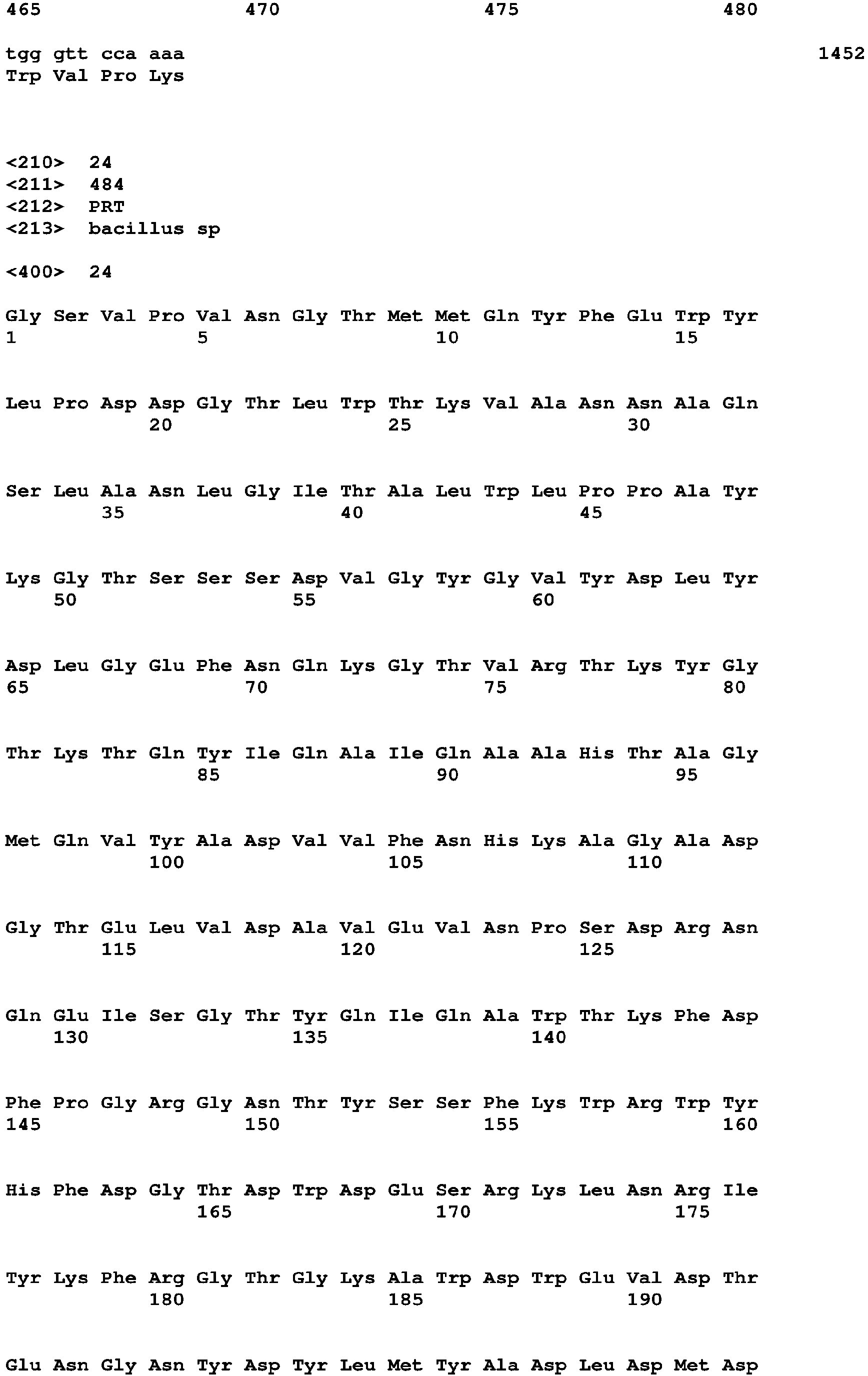 465                 470                 475                 480

tgg gtt cca aaa                                                   1452
Trp Val Pro Lys

<210>  24
<211>  484
<212>  PRT
<213>  bacillus sp

<400>  24

Gly Ser Val Pro Val Asn Gly Thr Met Met Gln Tyr Phe Glu Trp Tyr
1               5                   10                  15

Leu Pro Asp Asp Gly Thr Leu Trp Thr Lys Val Ala Asn Asn Ala Gln
            20                  25                  30

Ser Leu Ala Asn Leu Gly Ile Thr Ala Leu Trp Leu Pro Pro Ala Tyr
        35                  40                  45

Lys Gly Thr Ser Ser Ser Asp Val Gly Tyr Gly Val Tyr Asp Leu Tyr
    50                  55                  60

Asp Leu Gly Glu Phe Asn Gln Lys Gly Thr Val Arg Thr Lys Tyr Gly
65                  70                  75                  80

Thr Lys Thr Gln Tyr Ile Gln Ala Ile Gln Ala Ala His Thr Ala Gly
                85                  90                  95

Met Gln Val Tyr Ala Asp Val Val Phe Asn His Lys Ala Gly Ala Asp
            100                 105                 110

Gly Thr Glu Leu Val Asp Ala Val Glu Val Asn Pro Ser Asp Arg Asn
        115                 120                 125

Gln Glu Ile Ser Gly Thr Tyr Gln Ile Gln Ala Trp Thr Lys Phe Asp
    130                 135                 140

Phe Pro Gly Arg Gly Asn Thr Tyr Ser Ser Phe Lys Trp Arg Trp Tyr
145                 150                 155                 160

His Phe Asp Gly Thr Asp Trp Asp Glu Ser Arg Lys Leu Asn Arg Ile
                165                 170                 175

Tyr Lys Phe Arg Gly Thr Gly Lys Ala Trp Asp Trp Glu Val Asp Thr
            180                 185                 190

Glu Asn Gly Asn Tyr Asp Tyr Leu Met Tyr Ala Asp Leu Asp Met Asp